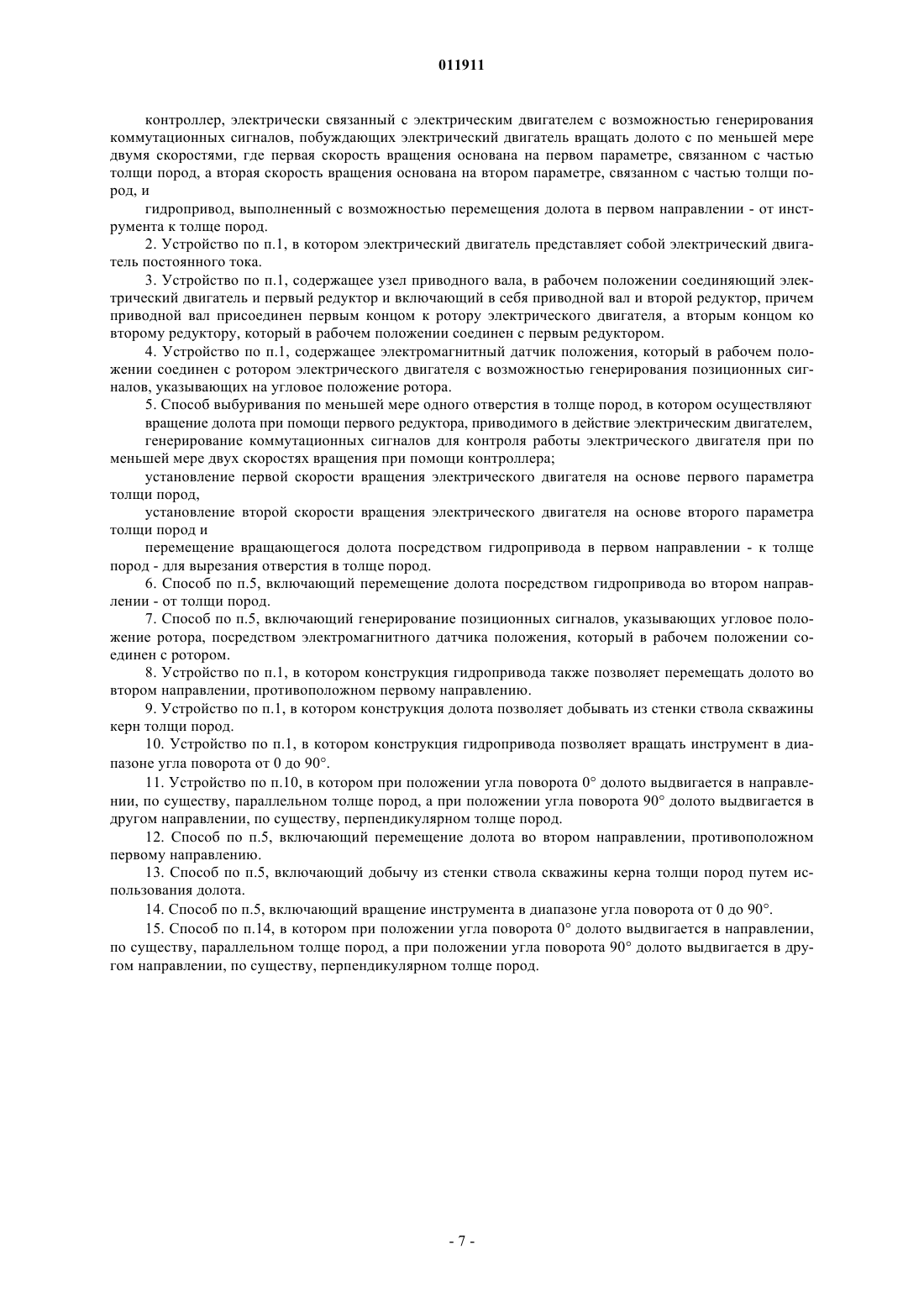 011911

контроллер, электрически связанный с электрическим двигателем с возможностью генерирования коммутационных сигналов, побуждающих электрический двигатель вращать долото с по меньшей мере двумя скоростями, где первая скорость вращения основана на первом параметре, связанном с частью толщи пород, а вторая скорость вращения основана на втором параметре, связанном с частью толщи пород, и

гидропривод, выполненный с возможностью перемещения долота в первом направлении - от инструмента к толще пород.

2. Устройство по п.1, в котором электрический двигатель представляет собой электрический двигатель постоянного тока.

3. Устройство по п.1, содержащее узел приводного вала, в рабочем положении соединяющий электрический двигатель и первый редуктор и включающий в себя приводной вал и второй редуктор, причем приводной вал присоединен первым концом к ротору электрического двигателя, а вторым концом ко второму редуктору, который в рабочем положении соединен с первым редуктором.

4. Устройство по п.1, содержащее электромагнитный датчик положения, который в рабочем положении соединен с ротором электрического двигателя с возможностью генерирования позиционных сигналов, указывающих на угловое положение ротора.

5. Способ выбуривания по меньшей мере одного отверстия в толще пород, в котором осуществляют

вращение долота при помощи первого редуктора, приводимого в действие электрическим двигателем,

генерирование коммутационных сигналов для контроля работы электрического двигателя при по меньшей мере двух скоростях вращения при помощи контроллера;

установление первой скорости вращения электрического двигателя на основе первого параметра толщи пород,

установление второй скорости вращения электрического двигателя на основе второго параметра толщи пород и

перемещение вращающегося долота посредством гидропривода в первом направлении - к толще пород - для вырезания отверстия в толще пород.

6. Способ по п.5, включающий перемещение долота посредством гидропривода во втором направлении - от толщи пород.

7. Способ по п.5, включающий генерирование позиционных сигналов, указывающих угловое положение ротора, посредством электромагнитного датчика положения, который в рабочем положении соединен с ротором.

8. Устройство по п.1, в котором конструкция гидропривода также позволяет перемещать долото во втором направлении, противоположном первому направлению.

9. Устройство по п.1, в котором конструкция долота позволяет добывать из стенки ствола скважины керн толщи пород.

10. Устройство по п.1, в котором конструкция гидропривода позволяет вращать инструмент в диапазоне угла поворота от 0 до 90°.

11. Устройство по п.10, в котором при положении угла поворота 0° долото выдвигается в направлении, по существу, параллельном толще пород, а при положении угла поворота 90° долото выдвигается в другом направлении, по существу, перпендикулярном толще пород.

12. Способ по п.5, включающий перемещение долота во втором направлении, противоположном первому направлению.

13. Способ по п.5, включающий добычу из стенки ствола скважины керна толщи пород путем использования долота.

14. Способ по п.5, включающий вращение инструмента в диапазоне угла поворота от 0 до 90°.

15. Способ по п.14, в котором при положении угла поворота 0° долото выдвигается в направлении, по существу, параллельном толще пород, а при положении угла поворота 90° долото выдвигается в другом направлении, по существу, перпендикулярном толще пород.

- 7 -